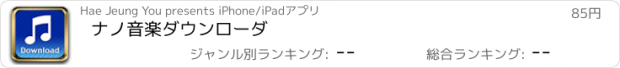 Download

Hae Jeung You presents iPhone/iPadアプリ

85円

ナノ音楽ダウンローダ

ジャンル別ランキング: --

総合ランキング: --